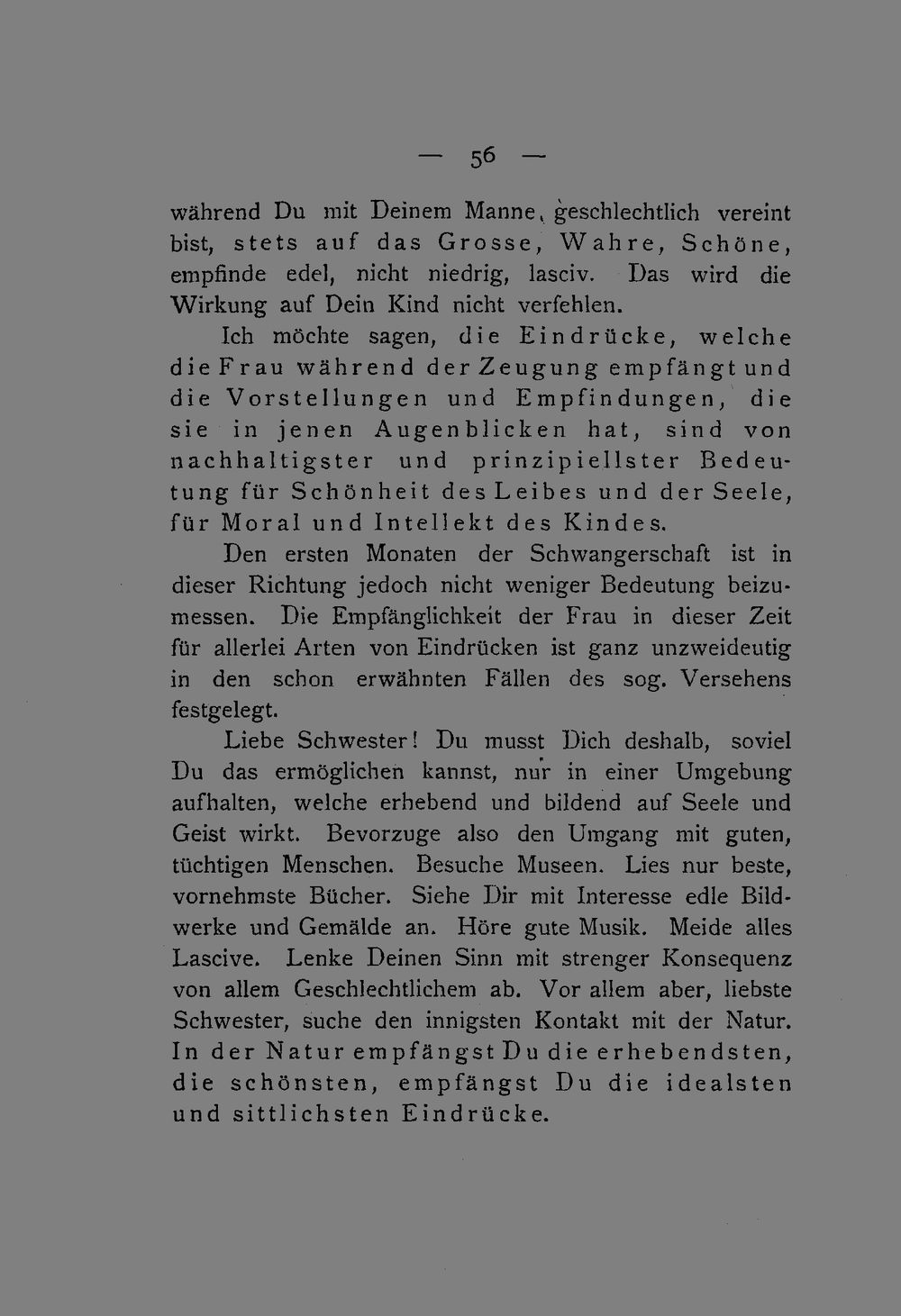 — 56 —

während Du mit Deinem Manne, geschlechtlich vereint bist, stets auf das Grosse, Wahre, Schöne, empfinde edel, nicht niedrig, lasciv. Das wird die Wirkung auf Dein Kind nicht verfehlen.

Ich möchte sagen, die Eindrücke, welche die Frau während der Zeugung empfängt und die Vorstellungen und Empfindungen, die sie in jenen Augenblicken hat, sind von nachhaltigster und prinzipiellster Bedeutung für Schönheit des Leibes und der Seele, für Moral und Intellekt des Kindes.

Den ersten Monaten der Schwangerschaft ist in dieser Richtung jedoch nicht weniger Bedeutung beizumessen. Die Empfänglichkeit der Frau in dieser Zeit für allerlei Arten von Eindrücken ist ganz unzweideutig in den schon erwähnten Fällen des sog. Versehens festgelegt.

Liebe Schwester! Du musst Dich deshalb, soviel Du das ermöglichen kannst, nur in einer Umgebung aufhalten, welche erhebend und bildend auf Seele und Geist wirkt. Bevorzuge also den Umgang mit guten, tüchtigen Menschen. Besuche Museen. Lies nur beste, vornehmste Bücher. Siehe Dir mit Interesse edle Bildwerke und Gemälde an. Höre gute Musik. Meide alles Lascive. Lenke Deinen Sinn mit strenger Konsequenz von allem Geschlechtlichem ab. Vor allem aber, liebste Schwester, suche den innigsten Kontakt mit der Natur. In der Natur empfängst Du die erhebendsten, die schönsten, empfängst Du die idealsten und sittlichsten Eindrücke.